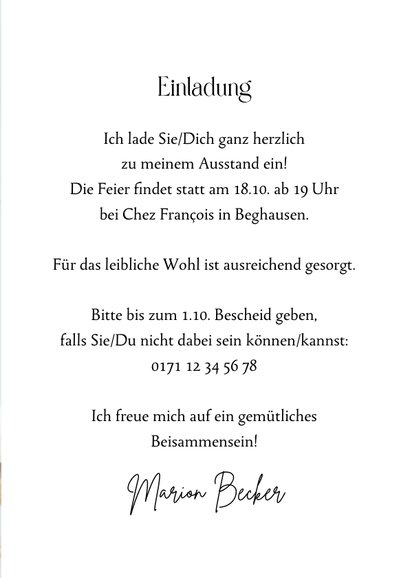 Einladung

Ich lade Sie/Dich ganz herzlich zu meinem Ausstand ein! Die Feier findet statt am 18.10. ab 19 Uhr bei Chez François in Beghausen.

Für das leibliche Wohl ist ausreichend gesorgt.

Bitte bis zum 1.10. Bescheid geben, falls Sie/Du nicht dabei sein können/kannst: 0171 12 34 56 78

Ich freue mich auf ein gemütliches Beisammensein!

Marion Becker